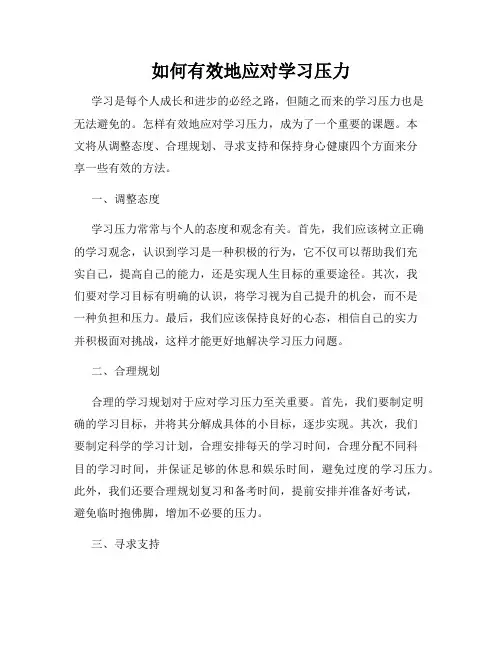 如何有效地应对学习压力

学习是每个人成长和进步的必经之路，但随之而来的学习压力也是无法避免的。怎样有效地应对学习压力，成为了一个重要的课题。本文将从调整态度、合理规划、寻求支持和保持身心健康四个方面来分享一些有效的方法。

一、调整态度

学习压力常常与个人的态度和观念有关。首先，我们应该树立正确的学习观念，认识到学习是一种积极的行为，它不仅可以帮助我们充实自己，提高自己的能力，还是实现人生目标的重要途径。其次，我们要对学习目标有明确的认识，将学习视为自己提升的机会，而不是一种负担和压力。最后，我们应该保持良好的心态，相信自己的实力并积极面对挑战，这样才能更好地解决学习压力问题。

二、合理规划

合理的学习规划对于应对学习压力至关重要。首先，我们要制定明确的学习目标，并将其分解成具体的小目标，逐步实现。其次，我们要制定科学的学习计划，合理安排每天的学习时间，合理分配不同科目的学习时间，并保证足够的休息和娱乐时间，避免过度的学习压力。此外，我们还要合理规划复习和备考时间，提前安排并准备好考试，避免临时抱佛脚，增加不必要的压力。

三、寻求支持